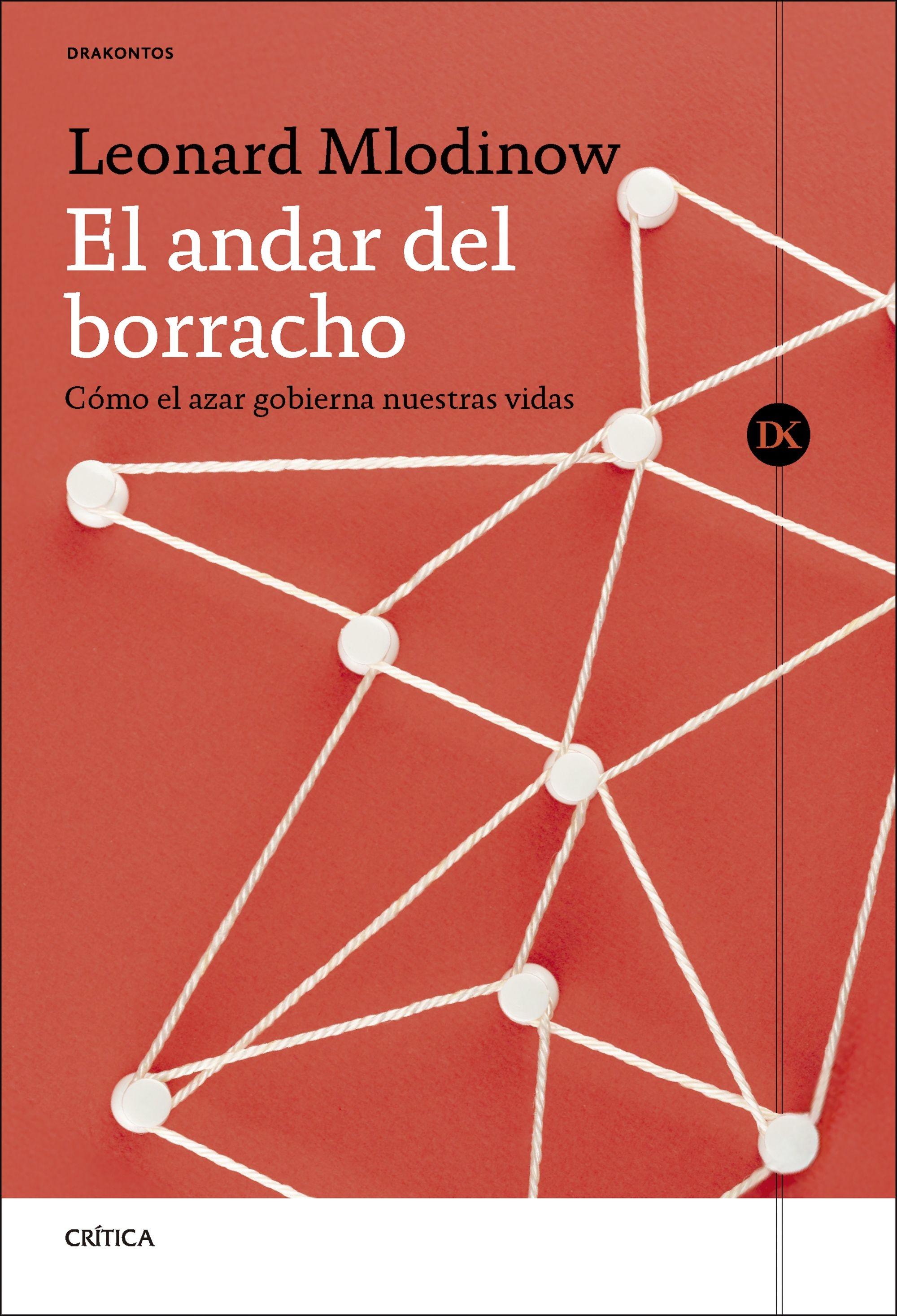 DRAKONTOS

Leonard Mlodinow

El andar del borracho

Cómo el azar gobierna nuestras vidas

DK

CRÍTICA